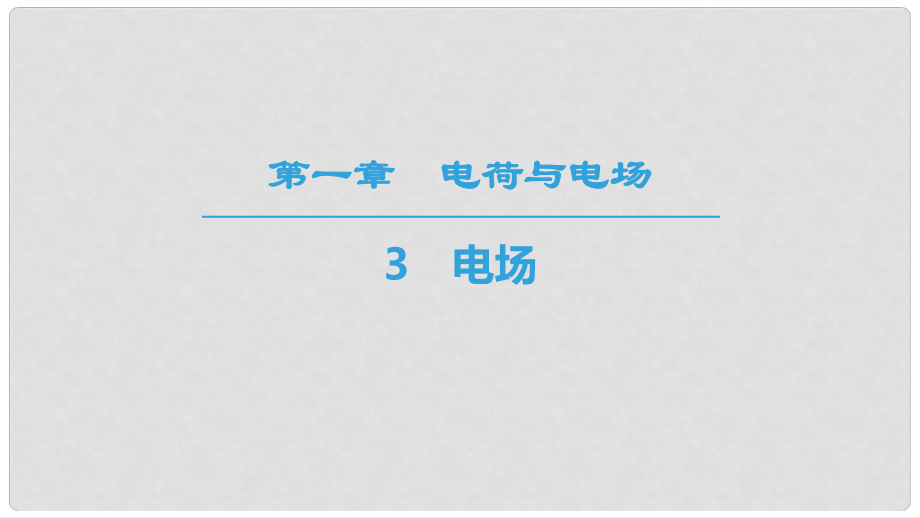 第一章　电荷与电场

3　电场